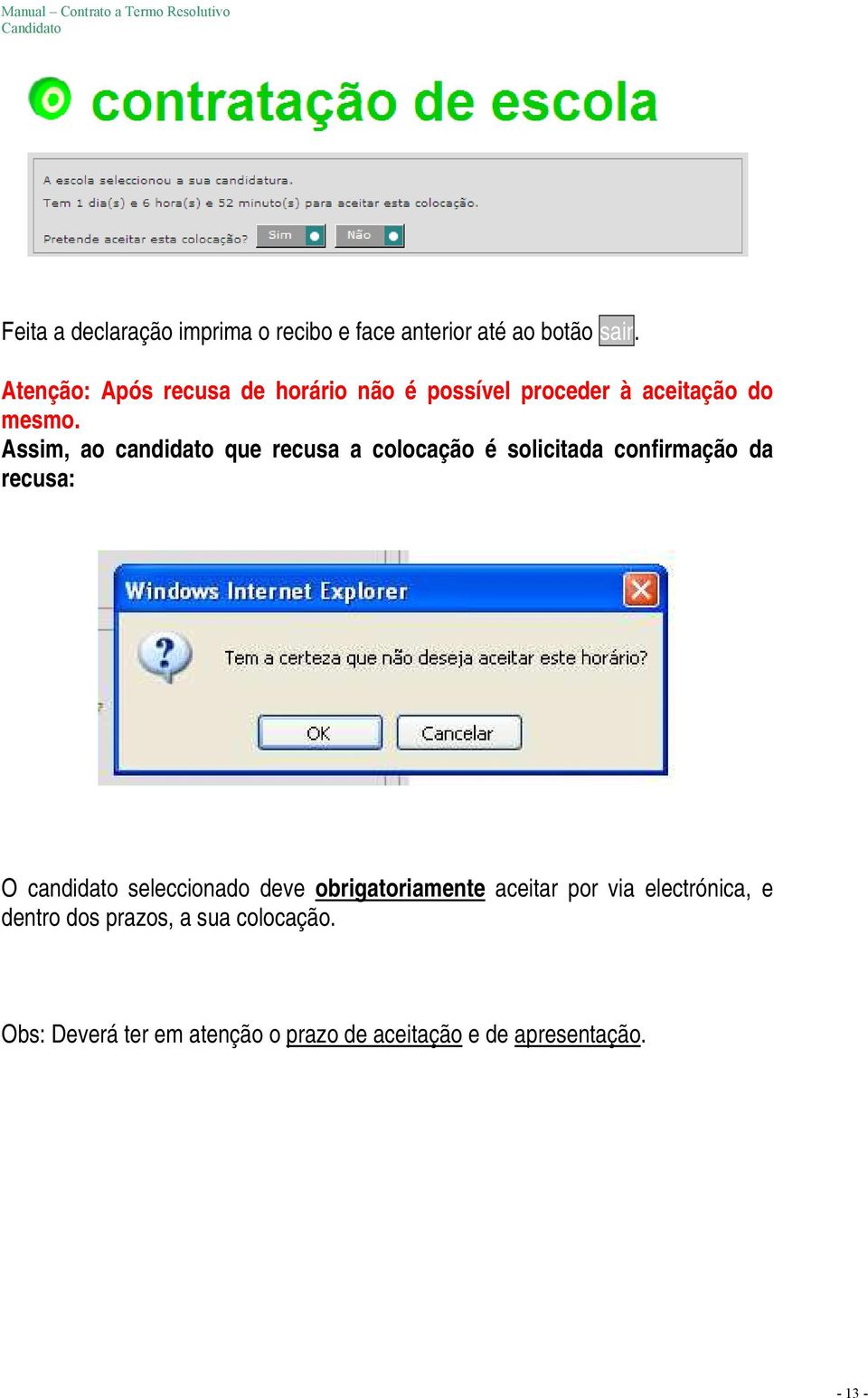 Manual – Contrato a Termo Resolutivo
Candidato

contratação de escola

A escola seleccionou a sua candidatura.
Tem 1 dia(s) e 6 hora(s) e 52 minuto(s) para aceitar esta colocação.
Pretende aceitar esta colocação? Sim Não

Feita a declaração imprima o recibo e face anterior até ao botão sair.

Atenção: Após recusa de horário não é possível proceder à aceitação do mesmo.
Assim, ao candidato que recusa a colocação é solicitada confirmação da recusa:

Windows Internet Explorer
Tem a certeza que não deseja aceitar este horário?
OK Cancelar

O candidato seleccionado deve obrigatoriamente aceitar por via electrónica, e dentro dos prazos, a sua colocação.

Obs: Deverá ter em atenção o prazo de aceitação e de apresentação.

- 13 -